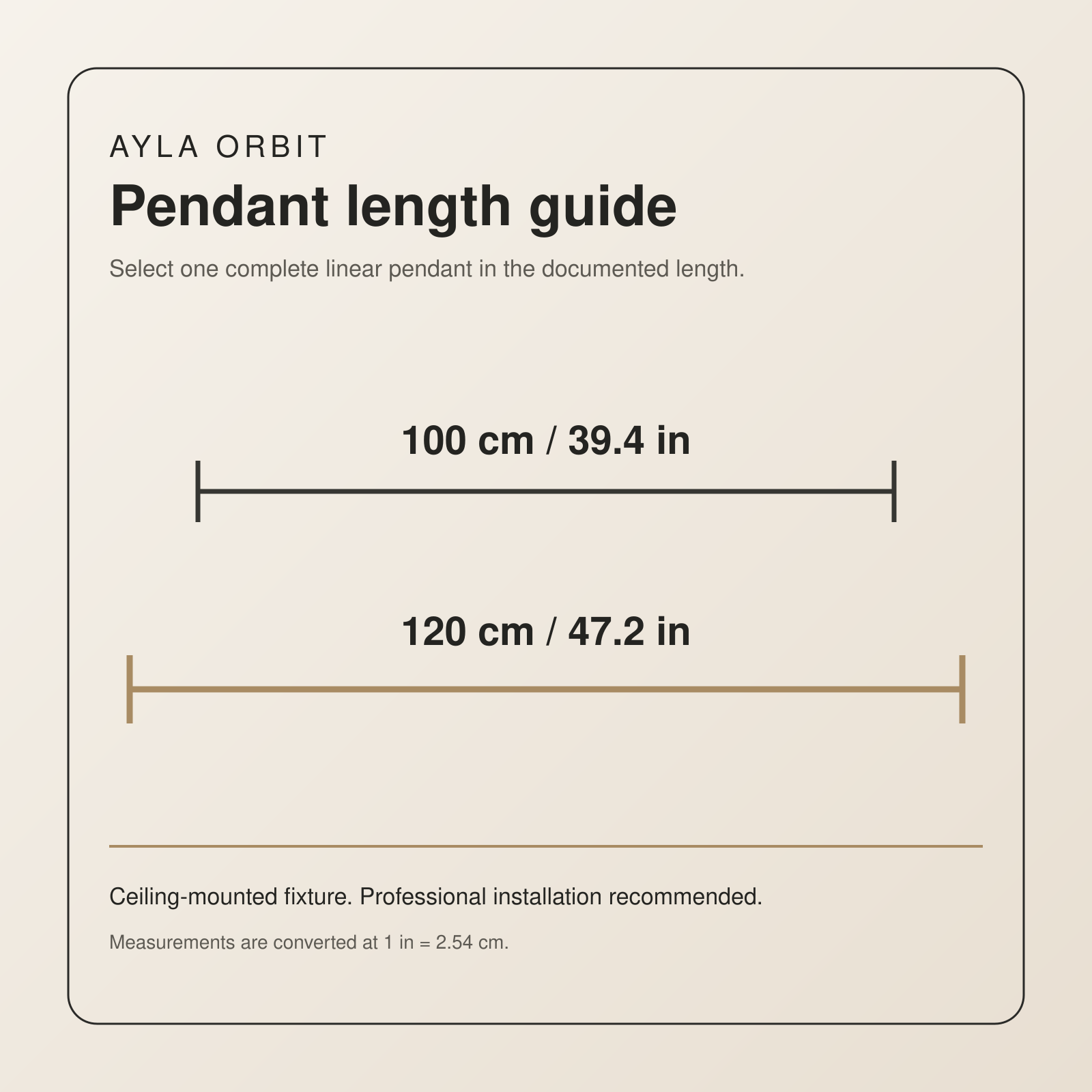 AYLA ORBIT

Pendant length guide

Select one complete linear pendant in the documented length.

100 cm / 39.4 in

120 cm / 47.2 in

Ceiling-mounted fixture. Professional installation recommended.

Measurements are converted at 1 in = 2.54 cm.